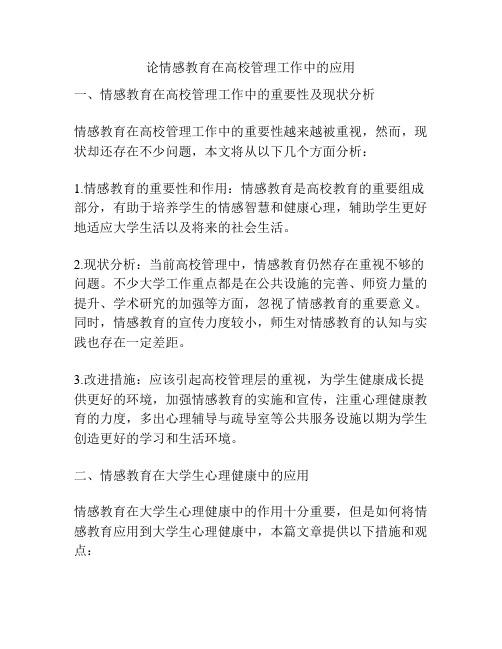 论情感教育在高校管理工作中的应用

一、情感教育在高校管理工作中的重要性及现状分析

情感教育在高校管理工作中的重要性越来越被重视，然而，现状却还存在不少问题，本文将从以下几个方面分析：

1.情感教育的重要性和作用：情感教育是高校教育的重要组成部分，有助于培养学生的情感智慧和健康心理，辅助学生更好地适应大学生活以及将来的社会生活。

2.现状分析：当前高校管理中，情感教育仍然存在重视不够的问题。不少大学工作重点都是在公共设施的完善、师资力量的提升、学术研究的加强等方面，忽视了情感教育的重要意义。同时，情感教育的宣传力度较小，师生对情感教育的认知与实践也存在一定差距。

3.改进措施：应该引起高校管理层的重视，为学生健康成长提供更好的环境，加强情感教育的实施和宣传，注重心理健康教育的力度，多出心理辅导与疏导室等公共服务设施以期为学生创造更好的学习和生活环境。

二、情感教育在大学生心理健康中的应用

情感教育在大学生心理健康中的作用十分重要，但是如何将情感教育应用到大学生心理健康中，本篇文章提供以下措施和观点：